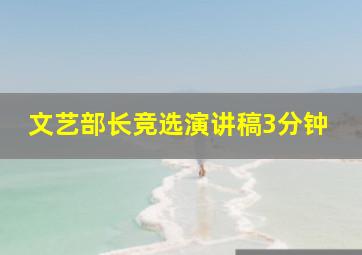 文艺部长竞选演讲稿3分钟